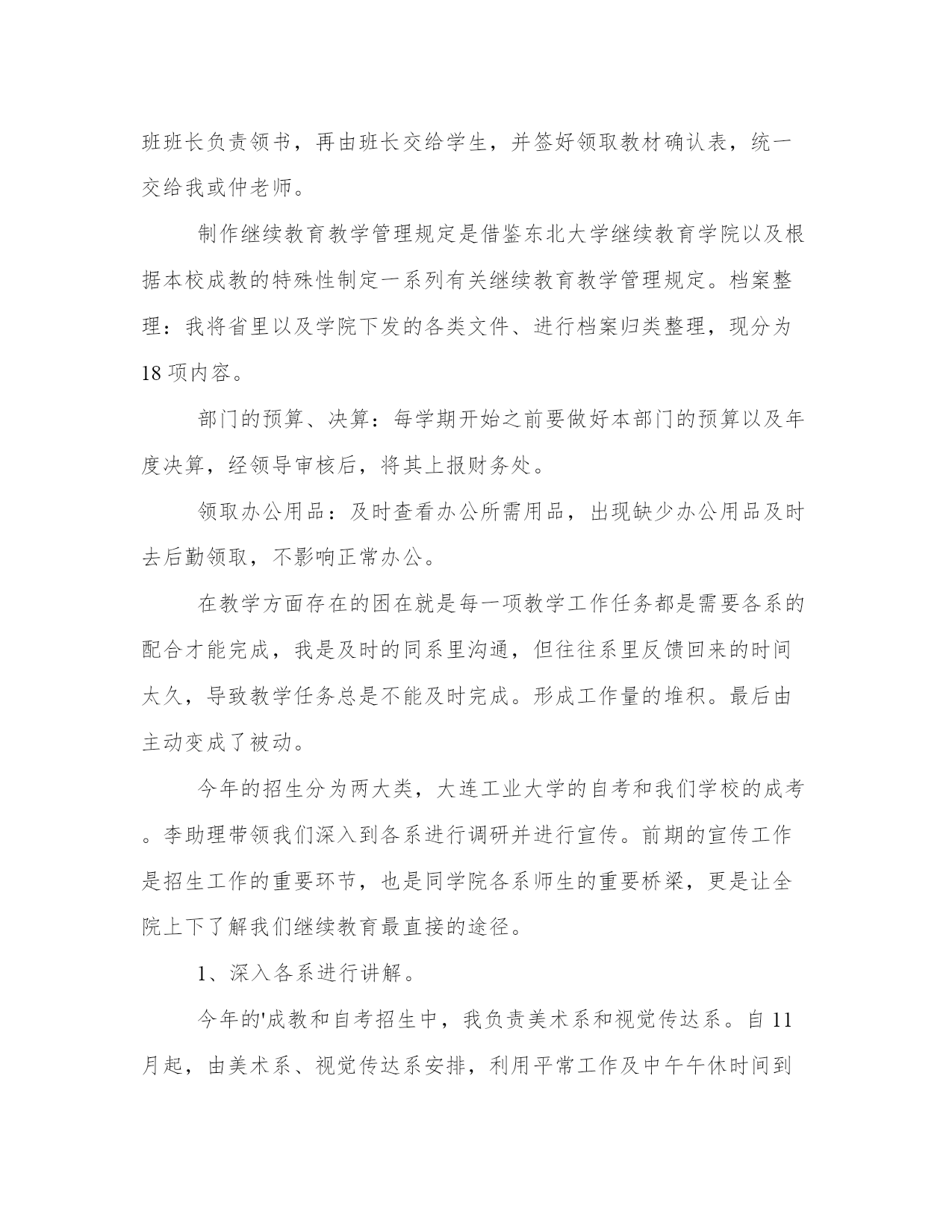 班班长负责领书，再由班长交给学生，并签好领取教材确认表，统一交给我或仲老师。

制作继续教育教学管理规定是借鉴东北大学继续教育学院以及根据本校成教的特殊性制定一系列有关继续教育教学管理规定。档案整理：我将省里以及学院下发的各类文件、进行档案归类整理，现分为18项内容。

部门的预算、决算：每学期开始之前要做好本部门的预算以及年度决算，经领导审核后，将其上报财务处。

领取办公用品：及时查看办公所需用品，出现缺少办公用品及时去后勤领取，不影响正常办公。

在教学方面存在的困在就是每一项教学工作任务都是需要各系的配合才能完成，我是及时的同系里沟通，但往往系里反馈回来的时间太久，导致教学任务总是不能及时完成。形成工作量的堆积。最后由主动变成了被动。

今年的招生分为两大类，大连工业大学的自考和我们学校的成考。李助理带领我们深入到各系进行调研并进行宣传。前期的宣传工作是招生工作的重要环节，也是同学院各系师生的重要桥梁，更是让全院上下了解我们继续教育最直接的途径。

1、深入各系进行讲解。

今年的'成教和自考招生中，我负责美术系和视觉传达系。自11月起，由美术系、视觉传达系安排，利用平常工作及中午午休时间到